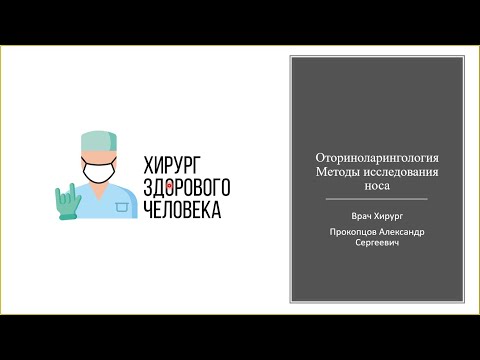 ХИРУРГ
ЗДОРОВОГО
ЧЕЛОВЕКА

Оториноларингология
Методы исследования носа

Врач Хирург

Прокопцов Александр Сергеевич